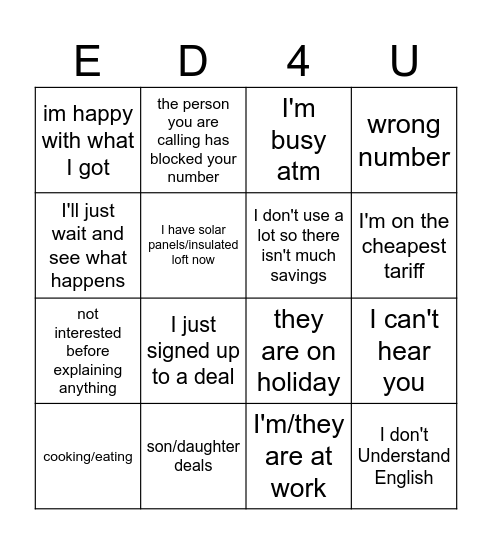 | E | D | 4 | U |
|---|---|---|---|
| im happy with what I got | the person you are calling has blocked your number | I'm busy atm | wrong number |
| I'll just wait and see what happens | I have solar panels/insulated loft now | I don't use a lot so there isn't much savings | I'm on the cheapest tariff |
| not interested before explaining anything | I just signed up to a deal | they are on holiday | I can't hear you |
| cooking/eating | son/daughter deals | I'm/they are at work | I don't Understand English |